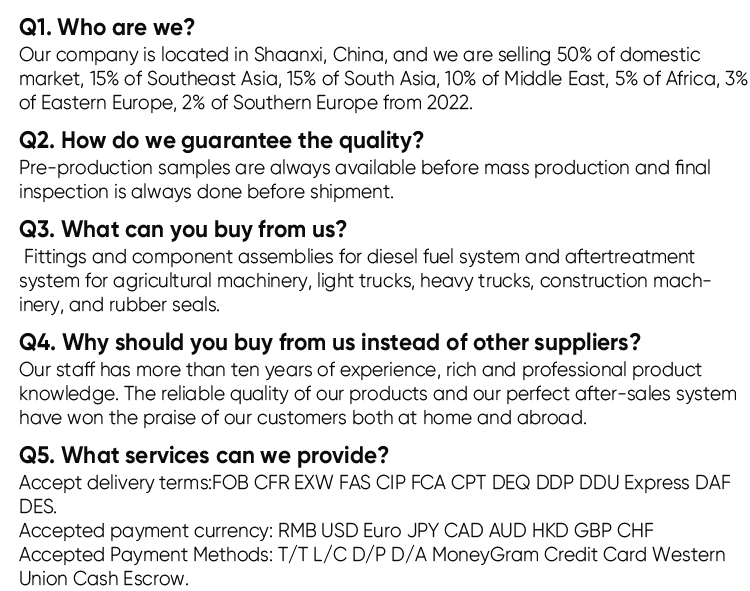 Q1. Who are we?
Our company is located in Shaanxi, China, and we are selling 50% of domestic market, 15% of Southeast Asia, 15% of South Asia, 10% of Middle East, 5% of Africa, 3% of Eastern Europe, 2% of Southern Europe from 2022.

Q2. How do we guarantee the quality?
Pre-production samples are always available before mass production and final inspection is always done before shipment.

Q3. What can you buy from us?
Fittings and component assemblies for diesel fuel system and aftertreatment system for agricultural machinery, light trucks, heavy trucks, construction machinery, and rubber seals.

Q4. Why should you buy from us instead of other suppliers?
Our staff has more than ten years of experience, rich and professional product knowledge. The reliable quality of our products and our perfect after-sales system have won the praise of our customers both at home and abroad.

Q5. What services can we provide?
Accept delivery terms:FOB CFR EXW FAS CIP FCA CPT DEQ DDP DDU Express DAF DES.
Accepted payment currency: RMB USD Euro JPY CAD AUD HKD GBP CHF
Accepted Payment Methods: T/T L/C D/P D/A MoneyGram Credit Card Western Union Cash Escrow.